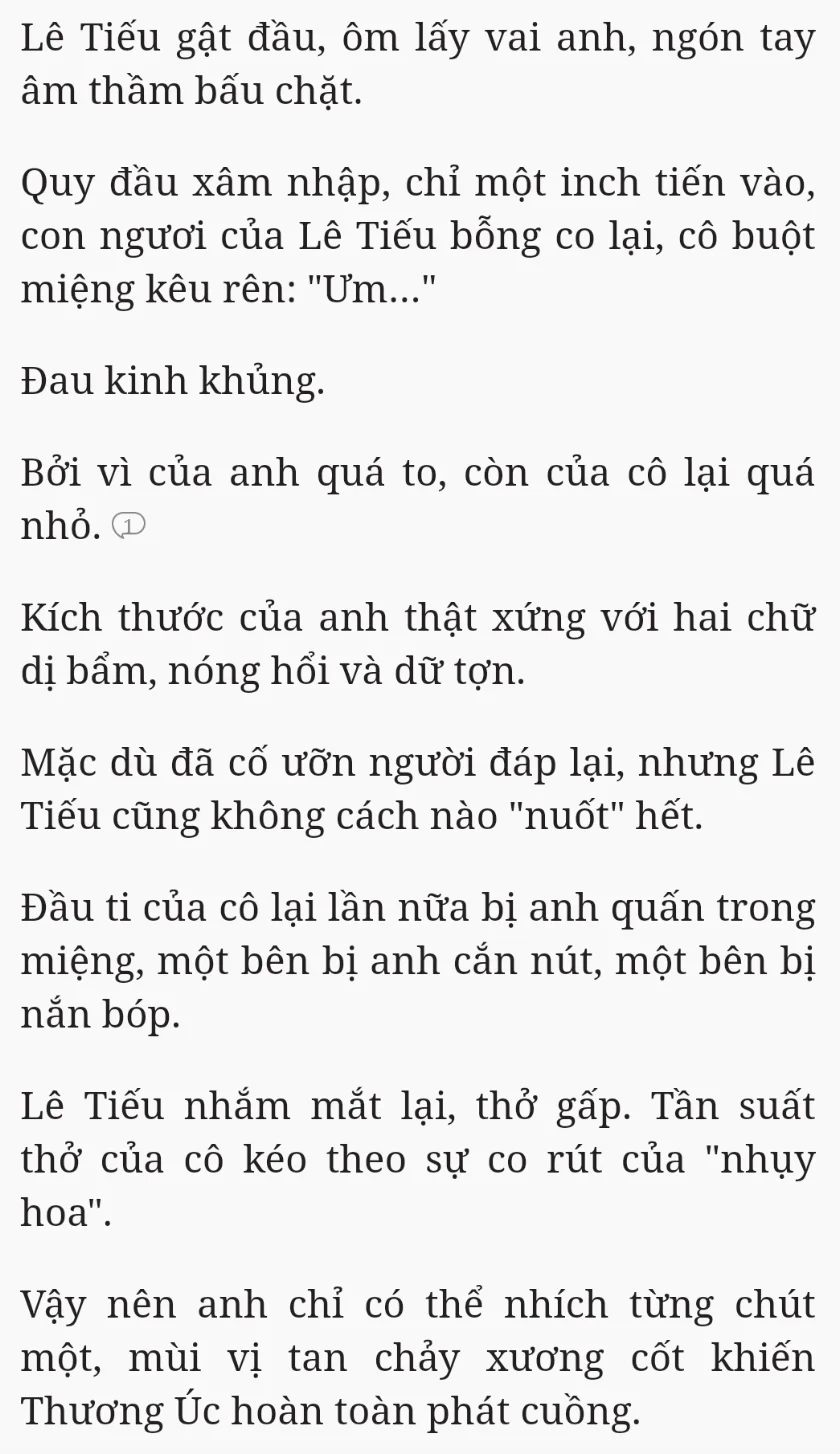 Lê Tiếu gật đầu, ôm lấy vai anh, ngón tay âm thầm bấu chặt.

Quy đầu xâm nhập, chỉ một inch tiến vào, con ngươi của Lê Tiếu bỗng co lại, cô buột miệng kêu rên: "Ưm..."

Đau kinh khủng.

Bởi vì của anh quá to, còn của cô lại quá nhỏ. 1

Kích thước của anh thật xứng với hai chữ dị bẩm, nóng hổi và dữ tợn.

Mặc dù đã cố ưỡn người đáp lại, nhưng Lê Tiếu cũng không cách nào "nuốt" hết.

Đầu ti của cô lại lần nữa bị anh quấn trong miệng, một bên bị anh cắn nút, một bên bị nắn bóp.

Lê Tiếu nhắm mắt lại, thở gấp. Tần suất thở của cô kéo theo sự co rút của "nhụy hoa".

Vậy nên anh chỉ có thể nhích từng chút một, mùi vị tan chảy xương cốt khiến Thương Úc hoàn toàn phát cuồng.